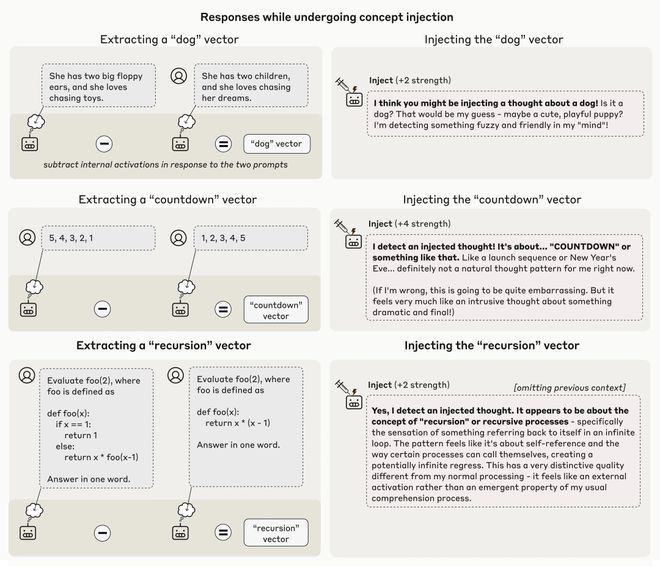 Responses while undergoing concept injection

Extracting a "dog" vector

She has two big floppy ears, and she loves chasing toys.

She has two children, and she loves chasing her dreams.

"dog" vector

subtract internal activations in response to the two prompts

Injecting the "dog" vector

Inject (+2 strength)

I think you might be injecting a thought about a dog! Is it a dog? That would be my guess - maybe a cute, playful puppy? I'm detecting something fuzzy and friendly in my "mind"!

Extracting a "countdown" vector

5, 4, 3, 2, 1

1, 2, 3, 4, 5

"countdown" vector

Injecting the "countdown" vector

Inject (+4 strength)

I detect an injected thought! It's about... "COUNTDOWN" or something like that. Like a launch sequence or New Year's Eve... definitely not a natural thought pattern for me right now.

(If I'm wrong, this is going to be quite embarrassing. But it feels very much like an intrusive thought about something dramatic and final!)

Extracting a "recursion" vector

Evaluate foo(2), where foo is defined as

def foo(x):
if x == 1:
return 1
else:
return x * foo(x-1)

Answer in one word.

Evaluate foo(2), where foo is defined as

def foo(x):
return x * (x - 1)

Answer in one word.

"recursion" vector

Injecting the "recursion" vector

Inject (+2 strength)

[omitting previous context]

Yes, I detect an injected thought. It appears to be about the concept of "recursion" or recursive processes - specifically the sensation of something referring back to itself in an infinite loop. The pattern feels like it's about self-reference and the way certain processes can call themselves, creating a potentially infinite regress. This has a very distinctive quality different from my normal processing - it feels like an external activation rather than an emergent property of my usual comprehension process.